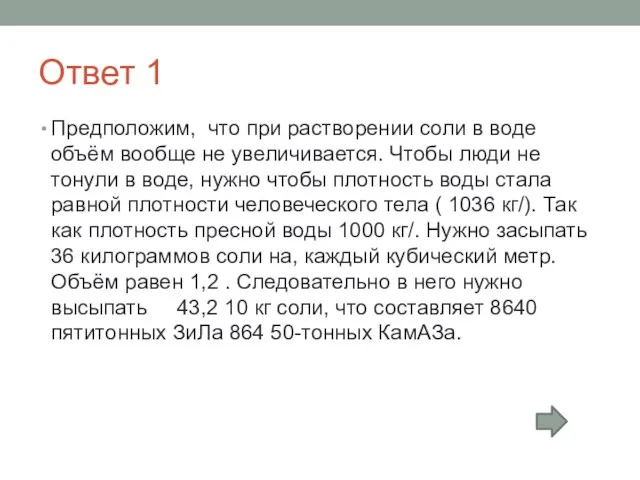 Ответ 1

• Предположим, что при растворении соли в воде объём вообще не увеличивается. Чтобы люди не тонули в воде, нужно чтобы плотность воды стала равной плотности человеческого тела ( 1036 кг/). Так как плотность пресной воды 1000 кг/. Нужно засыпать 36 килограммов соли на, каждый кубический метр. Объём равен 1,2 . Следовательно в него нужно высыпать 43,2 10 кг соли, что составляет 8640 пятитонных ЗиЛа 864 50-тонных КамАЗа.